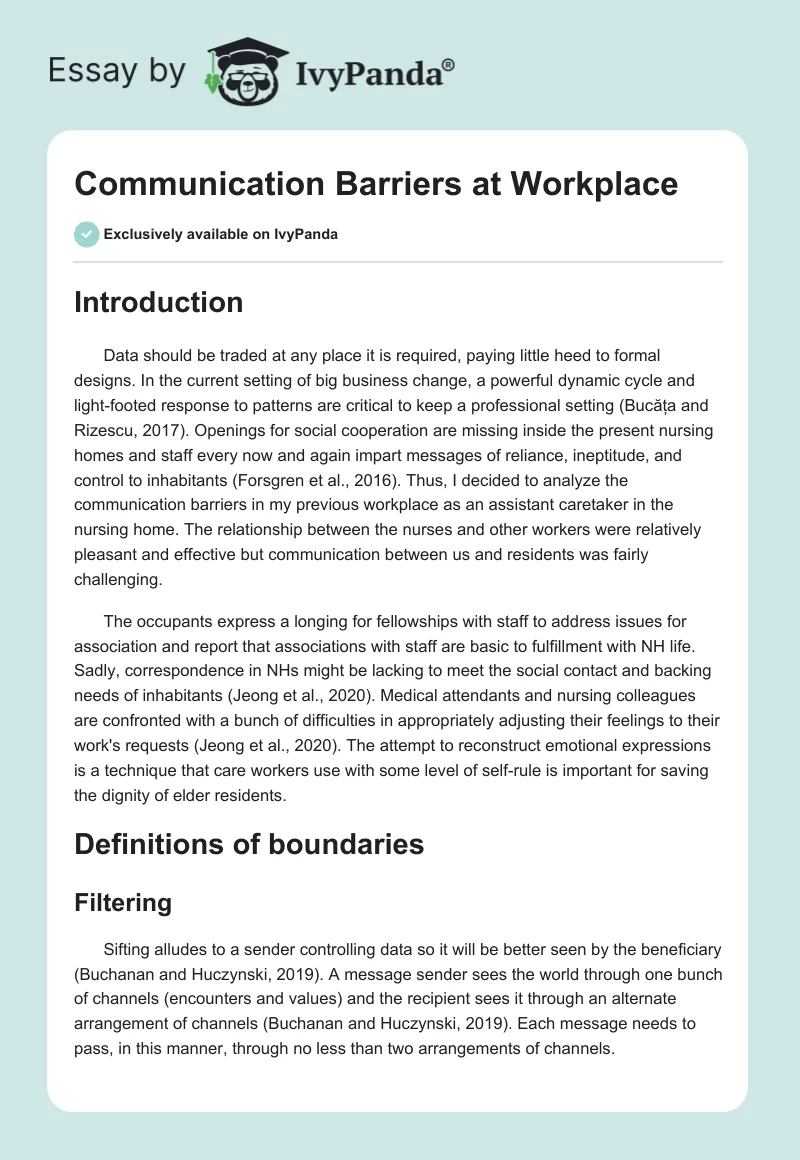 Essay by IvyPanda®

Communication Barriers at Workplace

Exclusively available on IvyPanda

Introduction

Data should be traded at any place it is required, paying little heed to formal designs. In the current setting of big business change, a powerful dynamic cycle and light-footed response to patterns are critical to keep a professional setting (Bucăța and Rizescu, 2017). Openings for social cooperation are missing inside the present nursing homes and staff every now and again impart messages of reliance, ineptitude, and control to inhabitants (Forsgren et al., 2016). Thus, I decided to analyze the communication barriers in my previous workplace as an assistant caretaker in the nursing home. The relationship between the nurses and other workers were relatively pleasant and effective but communication between us and residents was fairly challenging.

The occupants express a longing for fellowships with staff to address issues for association and report that associations with staff are basic to fulfillment with NH life. Sadly, correspondence in NHs might be lacking to meet the social contact and backing needs of inhabitants (Jeong et al., 2020). Medical attendants and nursing colleagues are confronted with a bunch of difficulties in appropriately adjusting their feelings to their work's requests (Jeong et al., 2020). The attempt to reconstruct emotional expressions is a technique that care workers use with some level of self-rule is important for saving the dignity of elder residents.

Definitions of boundaries

Filtering

Sifting alludes to a sender controlling data so it will be better seen by the beneficiary (Buchanan and Huczynski, 2019). A message sender sees the world through one bunch of channels (encounters and values) and the recipient sees it through an alternate arrangement of channels (Buchanan and Huczynski, 2019). Each message needs to pass, in this manner, through no less than two arrangements of channels.